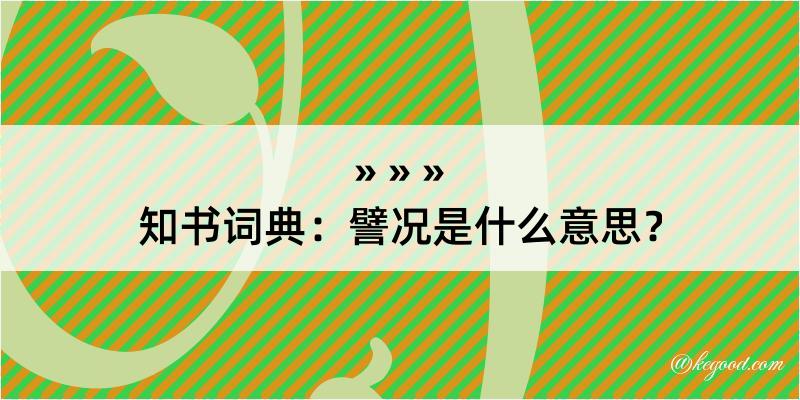 » » »
知书词典：譬况是什么意思？

@kegood.com